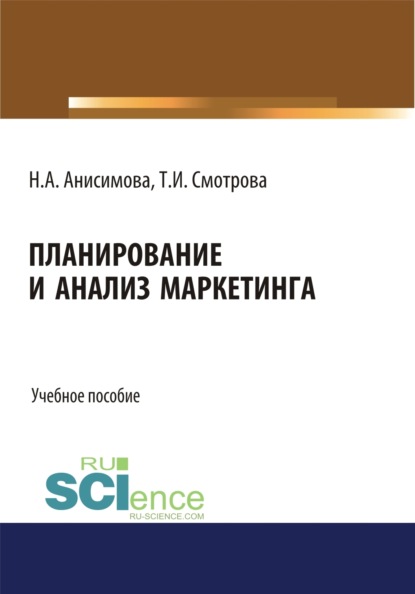 Н.А. Анисимова, Т.И. Смотрова

ПЛАНИРОВАНИЕ И АНАЛИЗ МАРКЕТИНГА

Учебное пособие

RU SCIence
RU-SCIENCE.COM